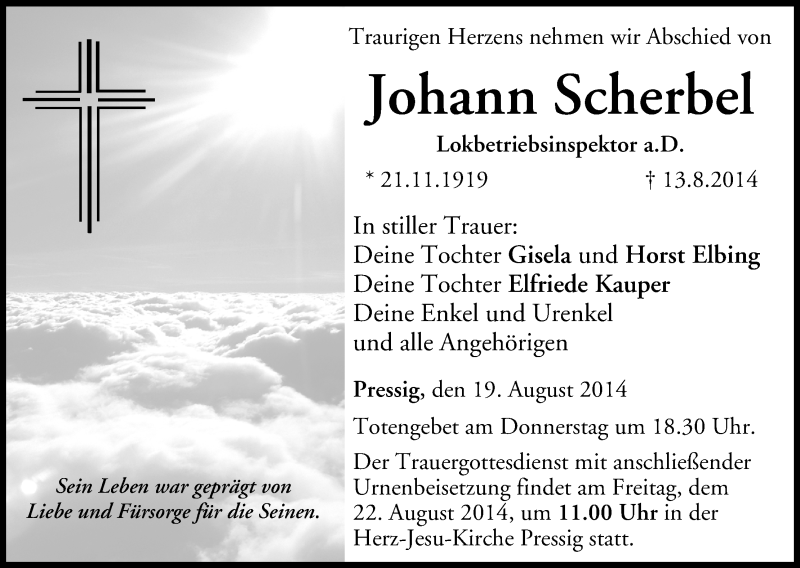 Traurigen Herzens nehmen wir Abschied von

Johann Scherbel

Lokbetriebsinspektor a.D.

* 21.11.1919 † 13.8.2014

In stiller Trauer:
Deine Tochter Gisela und Horst Elbing
Deine Tochter Elfriede Kauper
Deine Enkel und Urenkel
und alle Angehörigen

Pressig, den 19. August 2014

Totengebet am Donnerstag um 18.30 Uhr.

Der Trauergottesdienst mit anschließender Urnenbeisetzung findet am Freitag, dem 22. August 2014, um 11.00 Uhr in der Herz-Jesu-Kirche Pressig statt.

Sein Leben war geprägt von Liebe und Fürsorge für die Seinen.